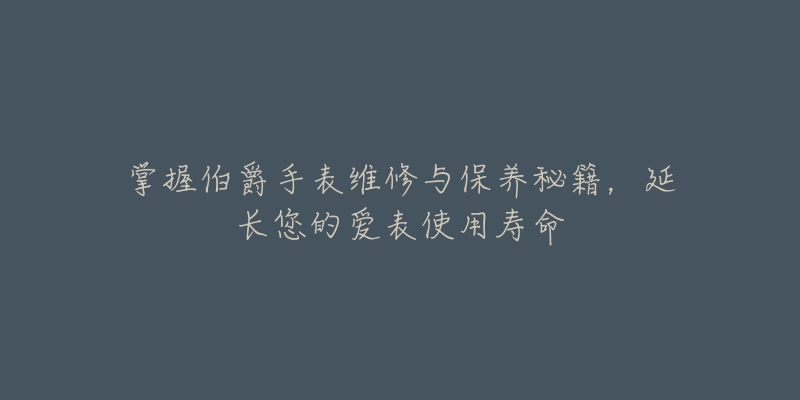 掌握伯爵手表维修与保养秘籍，延长您的爱表使用寿命